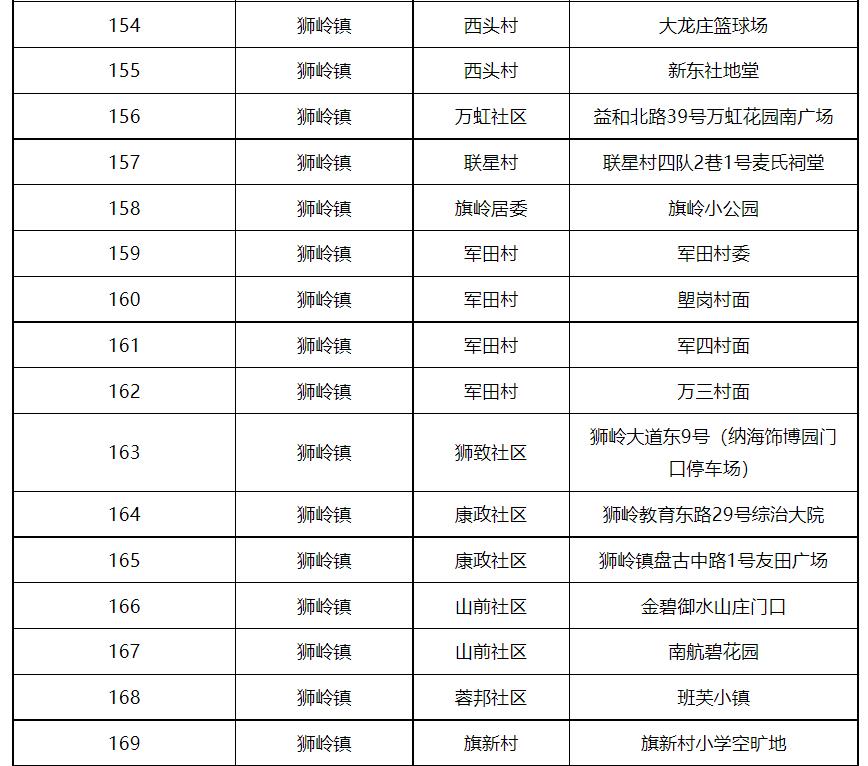 | 154 | 狮岭镇 | 西头村 | 大龙庄篮球场 |
|---|---|---|---|
| 155 | 狮岭镇 | 西头村 | 新东社地堂 |
| 156 | 狮岭镇 | 万虹社区 | 益和北路39号万虹花园南广场 |
| 157 | 狮岭镇 | 联星村 | 联星村四队2巷1号麦氏祠堂 |
| 158 | 狮岭镇 | 旗岭居委 | 旗岭小公园 |
| 159 | 狮岭镇 | 军田村 | 军田村委 |
| 160 | 狮岭镇 | 军田村 | 塱岗村面 |
| 161 | 狮岭镇 | 军田村 | 军四村面 |
| 162 | 狮岭镇 | 军田村 | 万三村面 |
| 163 | 狮岭镇 | 狮致社区 | 狮岭大道东9号（纳海饰博园门口停车场） |
| 164 | 狮岭镇 | 康政社区 | 狮岭教育东路29号综治大院 |
| 165 | 狮岭镇 | 康政社区 | 狮岭镇盘古中路1号友田广场 |
| 166 | 狮岭镇 | 山前社区 | 金碧御水山庄门口 |
| 167 | 狮岭镇 | 山前社区 | 南航碧花园 |
| 168 | 狮岭镇 | 蓉邦社区 | 班芙小镇 |
| 169 | 狮岭镇 | 旗新村 | 旗新村小学空旷地 |